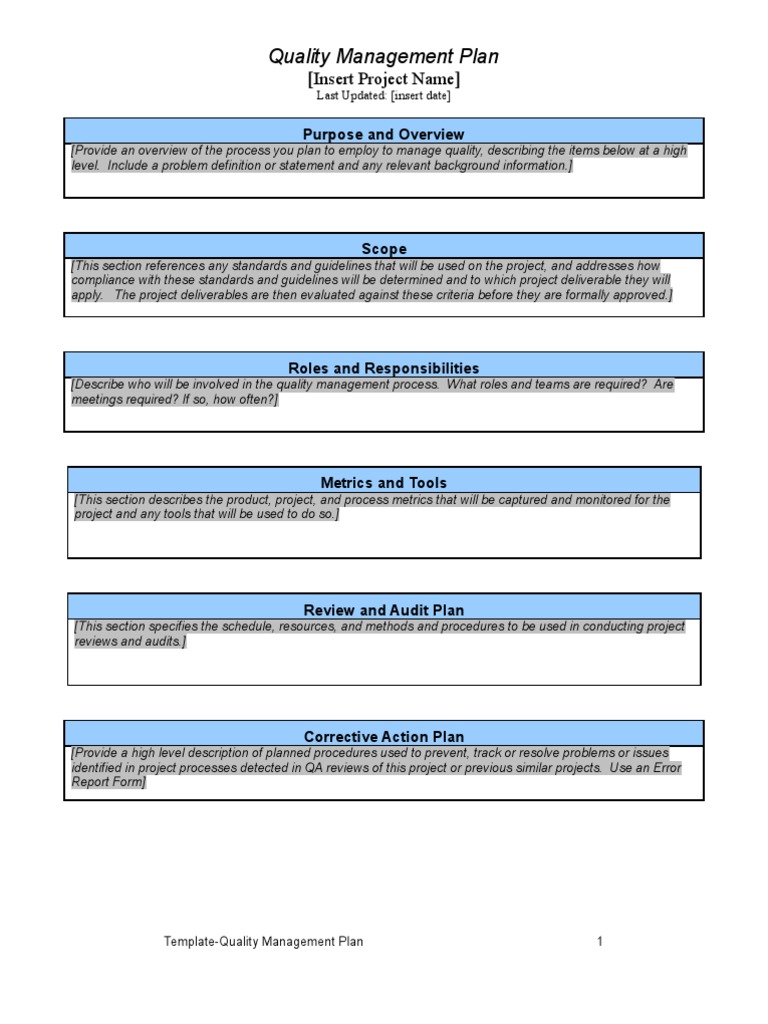 Quality Management Plan
[Insert Project Name]
Last Updated: [insert date]

Purpose and Overview
[Provide an overview of the process you plan to employ to manage quality, describing the items below at a high level. Include a problem definition or statement and any relevant background information.]

Scope
[This section references any standards and guidelines that will be used on the project, and addresses how compliance with these standards and guidelines will be determined and to which project deliverable they will apply. The project deliverables are then evaluated against these criteria before they are formally approved.]

Roles and Responsibilities
[Describe who will be involved in the quality management process. What roles and teams are required? Are meetings required? If so, how often?]

Metrics and Tools
[This section describes the product, project, and process metrics that will be captured and monitored for the project and any tools that will be used to do so.]

Review and Audit Plan
[This section specifies the schedule, resources, and methods and procedures to be used in conducting project reviews and audits.]

Corrective Action Plan
[Provide a high level description of planned procedures used to prevent, track or resolve problems or issues identified in project processes detected in QA reviews of this project or previous similar projects. Use an Error Report Form]

Template-Quality Management Plan 1